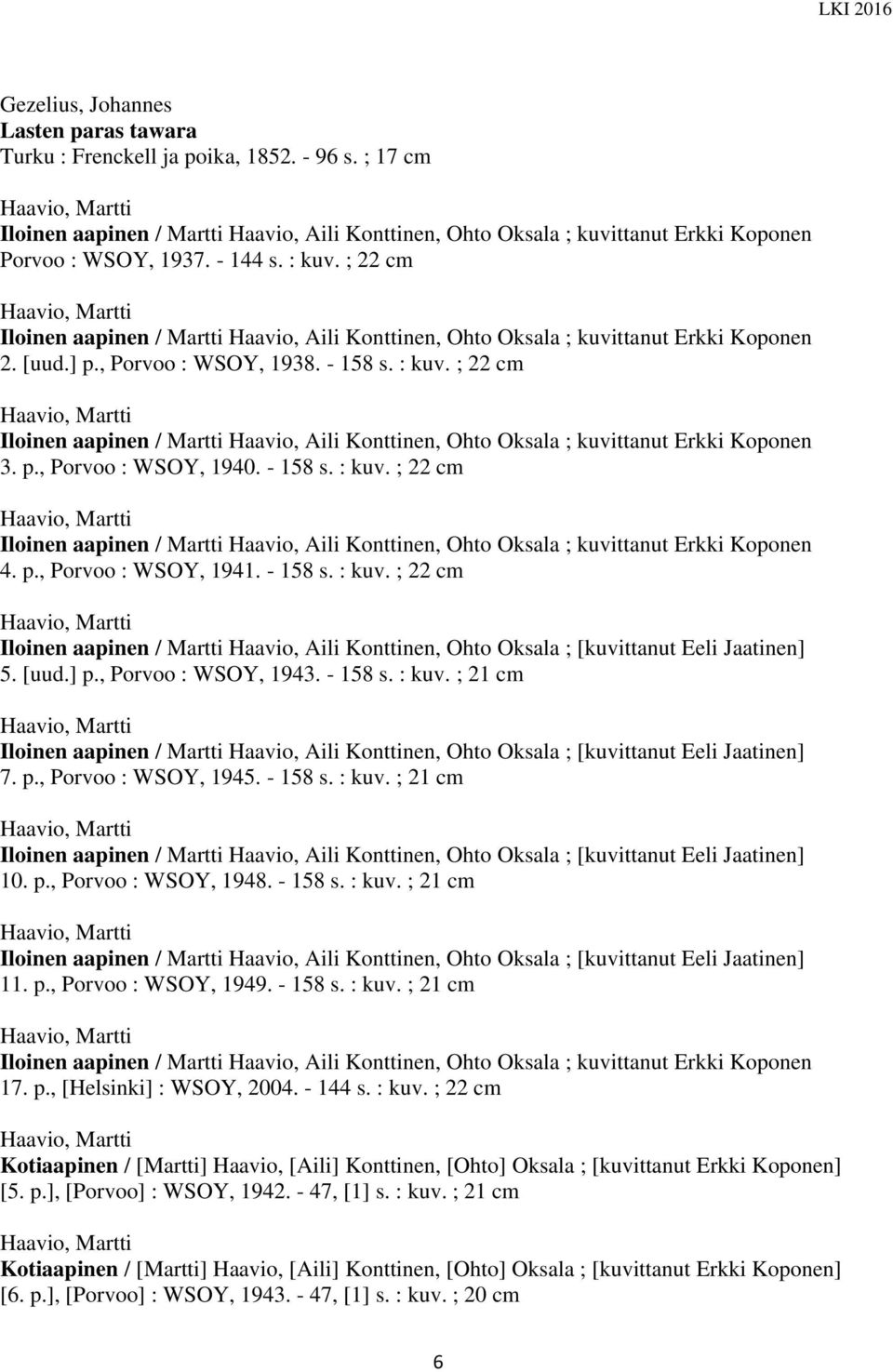 LKI 2016

Gezelius, Johannes
Lasten paras tawara
Turku : Frenckell ja poika, 1852. - 96 s. ; 17 cm

Haavio, Martti
Iloinen aapinen / Martti Haavio, Aili Konttinen, Ohto Oksala ; kuvittanut Erkki Koponen
Porvoo : WSOY, 1937. - 144 s. : kuv. ; 22 cm

Haavio, Martti
Iloinen aapinen / Martti Haavio, Aili Konttinen, Ohto Oksala ; kuvittanut Erkki Koponen
2. [uud.] p., Porvoo : WSOY, 1938. - 158 s. : kuv. ; 22 cm

Haavio, Martti
Iloinen aapinen / Martti Haavio, Aili Konttinen, Ohto Oksala ; kuvittanut Erkki Koponen
3. p., Porvoo : WSOY, 1940. - 158 s. : kuv. ; 22 cm

Haavio, Martti
Iloinen aapinen / Martti Haavio, Aili Konttinen, Ohto Oksala ; kuvittanut Erkki Koponen
4. p., Porvoo : WSOY, 1941. - 158 s. : kuv. ; 22 cm

Haavio, Martti
Iloinen aapinen / Martti Haavio, Aili Konttinen, Ohto Oksala ; [kuvittanut Eeli Jaatinen]
5. [uud.] p., Porvoo : WSOY, 1943. - 158 s. : kuv. ; 21 cm

Haavio, Martti
Iloinen aapinen / Martti Haavio, Aili Konttinen, Ohto Oksala ; [kuvittanut Eeli Jaatinen]
7. p., Porvoo : WSOY, 1945. - 158 s. : kuv. ; 21 cm

Haavio, Martti
Iloinen aapinen / Martti Haavio, Aili Konttinen, Ohto Oksala ; [kuvittanut Eeli Jaatinen]
10. p., Porvoo : WSOY, 1948. - 158 s. : kuv. ; 21 cm

Haavio, Martti
Iloinen aapinen / Martti Haavio, Aili Konttinen, Ohto Oksala ; [kuvittanut Eeli Jaatinen]
11. p., Porvoo : WSOY, 1949. - 158 s. : kuv. ; 21 cm

Haavio, Martti
Iloinen aapinen / Martti Haavio, Aili Konttinen, Ohto Oksala ; kuvittanut Erkki Koponen
17. p., [Helsinki] : WSOY, 2004. - 144 s. : kuv. ; 22 cm

Haavio, Martti
Kotiaapinen / [Martti] Haavio, [Aili] Konttinen, [Ohto] Oksala ; [kuvittanut Erkki Koponen]
[5. p.], [Porvoo] : WSOY, 1942. - 47, [1] s. : kuv. ; 21 cm

Haavio, Martti
Kotiaapinen / [Martti] Haavio, [Aili] Konttinen, [Ohto] Oksala ; [kuvittanut Erkki Koponen]
[6. p.], [Porvoo] : WSOY, 1943. - 47, [1] s. : kuv. ; 20 cm

6